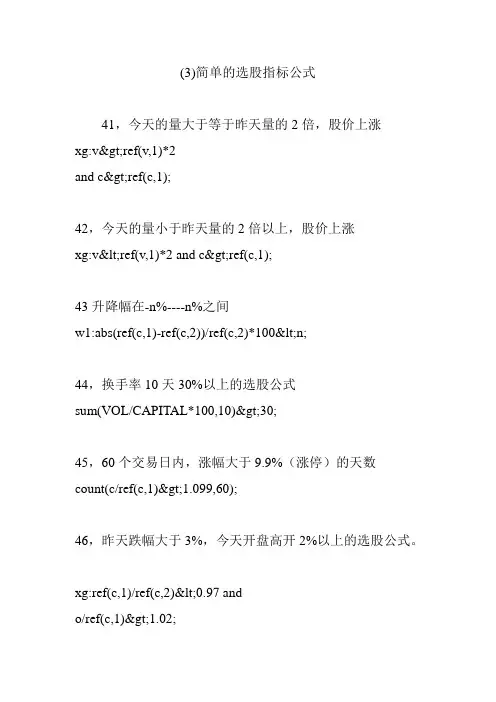 (3)简单的选股指标公式

41，今天的量大于等于昨天量的 2 倍，股价上涨
xg:v&gt;ref(v,1)*2
and c&gt;ref(c,1);

42，今天的量小于昨天量的 2 倍以上，股价上涨
xg:v&lt;ref(v,1)*2 and c&gt;ref(c,1);

43 升降幅在-n%----n%之间
w1:abs(ref(c,1)-ref(c,2))/ref(c,2)*100&lt;n;

44，换手率 10 天 30%以上的选股公式
sum(VOL/CAPITAL*100,10)&gt;30;

45，60 个交易日内，涨幅大于 9.9%（涨停）的天数
count(c/ref(c,1)&gt;1.099,60);

46，昨天跌幅大于 3%，今天开盘高开 2%以上的选股公式。

xg:ref(c,1)/ref(c,2)&lt;0.97 and
o/ref(c,1)&gt;1.02;